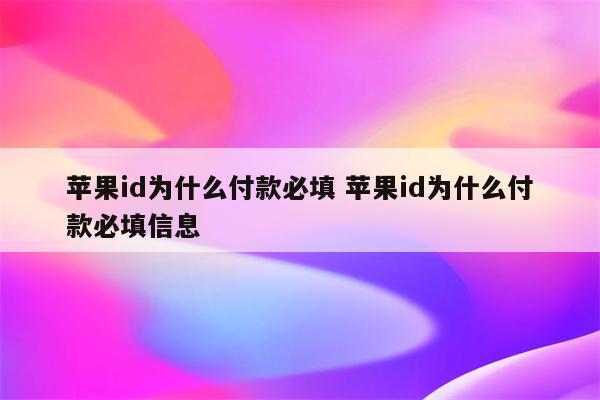 苹果id为什么付款必填 苹果id为什么付款必填信息